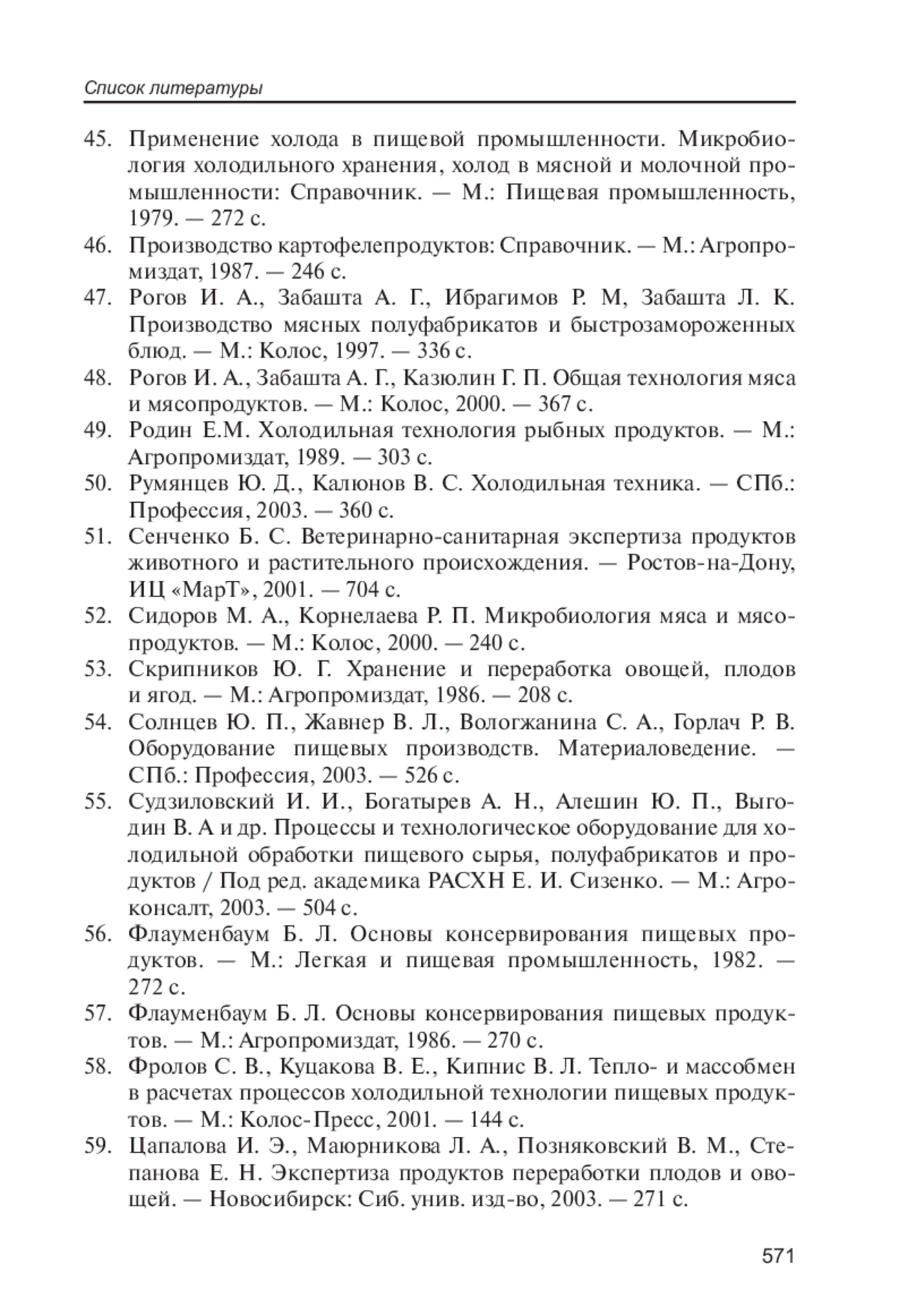 Список литературы

45. Применение холода в пищевой промышленности. Микробиология холодильного хранения, холод в мясной и молочной промышленности: Справочник. — М.: Пищевая промышленность, 1979. — 272 с.

46. Производство картофелепродуктов: Справочник. — М.: Агропромиздат, 1987. — 246 с.

47. Рогов И. А., Забашта А. Г., Ибрагимов Р. М, Забашта Л. К. Производство мясных полуфабрикатов и быстрозамороженных блюд. — М.: Колос, 1997. — 336 с.

48. Рогов И. А., Забашта А. Г., Казюлин Г. П. Общая технология мяса и мясопродуктов. — М.: Колос, 2000. — 367 с.

49. Родин Е.М. Холодильная технология рыбных продуктов. — М.: Агропромиздат, 1989. — 303 с.

50. Румянцев Ю. Д., Калюнов В. С. Холодильная техника. — СПб.: Профессия, 2003. — 360 с.

51. Сенченко Б. С. Ветеринарно-санитарная экспертиза продуктов животного и растительного происхождения. — Ростов-на-Дону, ИЦ «МарТ», 2001. — 704 с.

52. Сидоров М. А., Корнелаева Р. П. Микробиология мяса и мясопродуктов. — М.: Колос, 2000. — 240 с.

53. Скрипников Ю. Г. Хранение и переработка овощей, плодов и ягод. — М.: Агропромиздат, 1986. — 208 с.

54. Солнцев Ю. П., Жавнер В. Л., Вологжанина С. А., Горлач Р. В. Оборудование пищевых производств. Материаловедение. — СПб.: Профессия, 2003. — 526 с.

55. Судзиловский И. И., Богатырев А. Н., Алешин Ю. П., Выгодин В. А и др. Процессы и технологическое оборудование для холодильной обработки пищевого сырья, полуфабрикатов и продуктов / Под ред. академика РАСХН Е. И. Сизенко. — М.: Агроконсалт, 2003. — 504 с.

56. Флауменбаум Б. Л. Основы консервирования пищевых продуктов. — М.: Легкая и пищевая промышленность, 1982. — 272 с.

57. Флауменбаум Б. Л. Основы консервирования пищевых продуктов. — М.: Агропромиздат, 1986. — 270 с.

58. Фролов С. В., Куцакова В. Е., Кипнис В. Л. Тепло- и массобмен в расчетах процессов холодильной технологии пищевых продуктов. — М.: Колос-Пресс, 2001. — 144 с.

59. Цапалова И. Э., Маюрникова Л. А., Позняковский В. М., Степанова Е. Н. Экспертиза продуктов переработки плодов и овощей. — Новосибирск: Сиб. унив. изд-во, 2003. — 271 с.

571